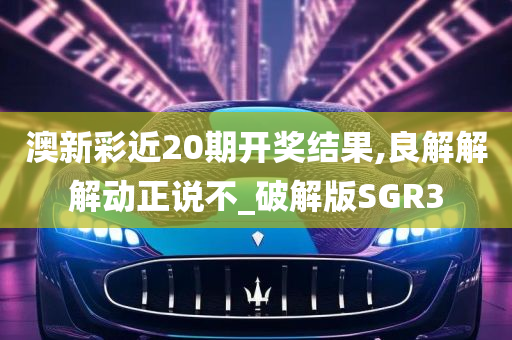 澳新彩近20期开奖结果,良解解解动正说不_破解版SGR3